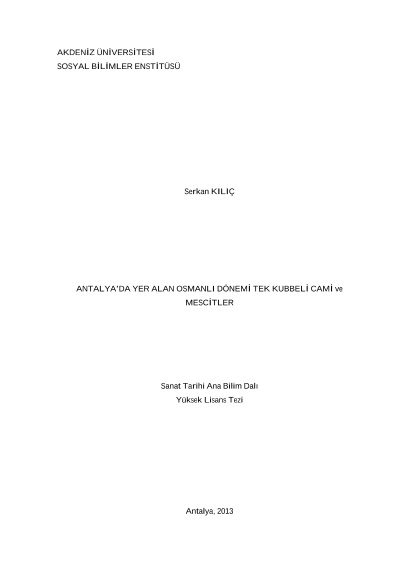 AKDENİZ ÜNİVERSİTESİ
SOSYAL BİLİMLER ENSTİTÜSÜ

Serkan KILIÇ

ANTALYA'DA YER ALAN OSMANLI DÖNEMİ TEK KUBBELİ CAMİ ve MESCİTLER

Sanat Tarihi Ana Bilim Dalı
Yüksek Lisans Tezi

Antalya, 2013